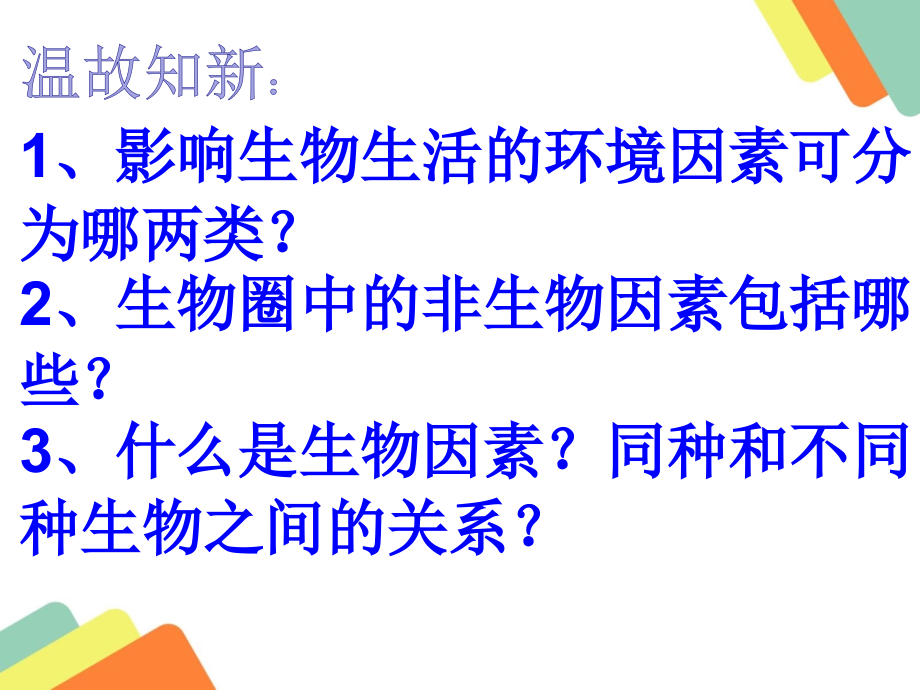 温故知新：

1、影响生物生活的环境因素可分为哪两类?

2、生物圈中的非生物因素包括哪些?

3、什么是生物因素？同种和不同种生物之间的关系？